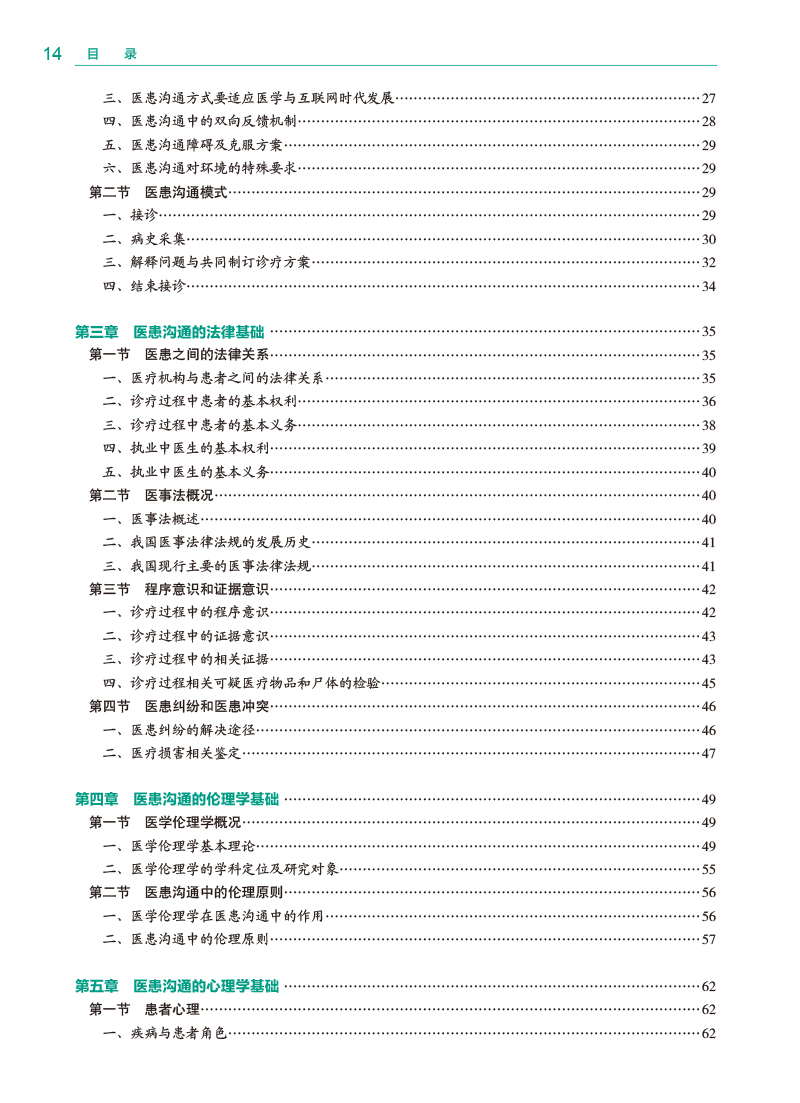 14 目 录

三、医患沟通方式要适应医学与互联网时代发展……27
四、医患沟通中的双向反馈机制……28
五、医患沟通障碍及克服方案……29
六、医患沟通对环境的特殊要求……29
第二节 医患沟通模式……29
一、接诊……29
二、病史采集……30
三、解释问题与共同制订诊疗方案……32
四、结束接诊……34

第三章 医患沟通的法律基础……35
第一节 医患之间的法律关系……35
一、医疗机构与患者之间的法律关系……35
二、诊疗过程中患者的基本权利……36
三、诊疗过程中患者的基本义务……38
四、执业中医生的基本权利……39
五、执业中医生的基本义务……40
第二节 医事法概况……40
一、医事法概述……40
二、我国医事法律法规的发展历史……41
三、我国现行主要的医事法律法规……41
第三节 程序意识和证据意识……42
一、诊疗过程中的程序意识……42
二、诊疗过程中的证据意识……43
三、诊疗过程中的相关证据……43
四、诊疗过程相关可疑医疗物品和尸体的检验……45
第四节 医患纠纷和医患冲突……46
一、医患纠纷的解决途径……46
二、医疗损害相关鉴定……47

第四章 医患沟通的伦理学基础……49
第一节 医学伦理学概况……49
一、医学伦理学基本理论……49
二、医学伦理学的学科定位及研究对象……55
第二节 医患沟通中的伦理原则……56
一、医学伦理学在医患沟通中的作用……56
二、医患沟通中的伦理原则……57

第五章 医患沟通的心理学基础……62
第一节 患者心理……62
一、疾病与患者角色……62